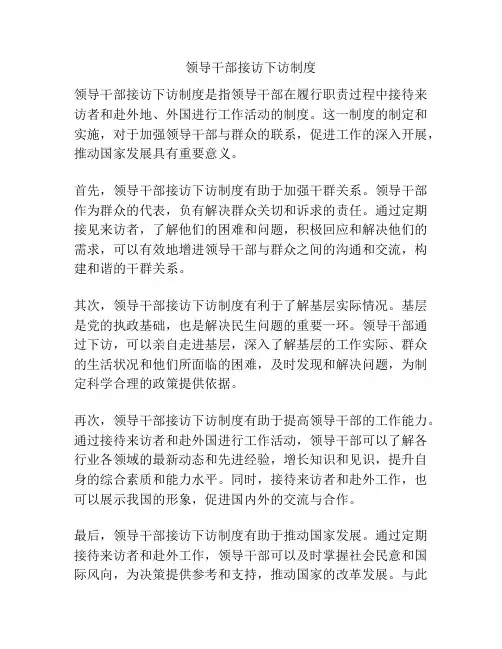 领导干部接访下访制度

领导干部接访下访制度是指领导干部在履行职责过程中接待来访者和赴外地、外国进行工作活动的制度。这一制度的制定和实施，对于加强领导干部与群众的联系，促进工作的深入开展，推动国家发展具有重要意义。

首先，领导干部接访下访制度有助于加强干群关系。领导干部作为群众的代表，负有解决群众关切和诉求的责任。通过定期接见来访者，了解他们的困难和问题，积极回应和解决他们的需求，可以有效地增进领导干部与群众之间的沟通和交流，构建和谐的干群关系。

其次，领导干部接访下访制度有利于了解基层实际情况。基层是党的执政基础，也是解决民生问题的重要一环。领导干部通过下访，可以亲自走进基层，深入了解基层的工作实际、群众的生活状况和他们所面临的困难，及时发现和解决问题，为制定科学合理的政策提供依据。

再次，领导干部接访下访制度有助于提高领导干部的工作能力。通过接待来访者和赴外国进行工作活动，领导干部可以了解各行业各领域的最新动态和先进经验，增长知识和见识，提升自身的综合素质和能力水平。同时，接待来访者和赴外工作，也可以展示我国的形象，促进国内外的交流与合作。

最后，领导干部接访下访制度有助于推动国家发展。通过定期接待来访者和赴外工作，领导干部可以及时掌握社会民意和国际风向，为决策提供参考和支持，推动国家的改革发展。与此